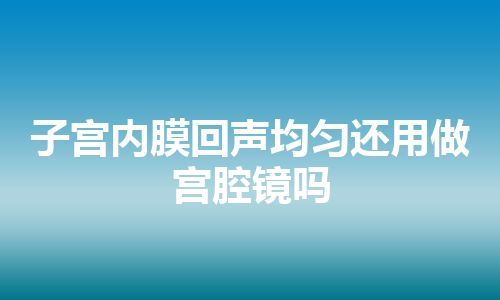 子宫内膜回声均匀还用做宫腔镜吗